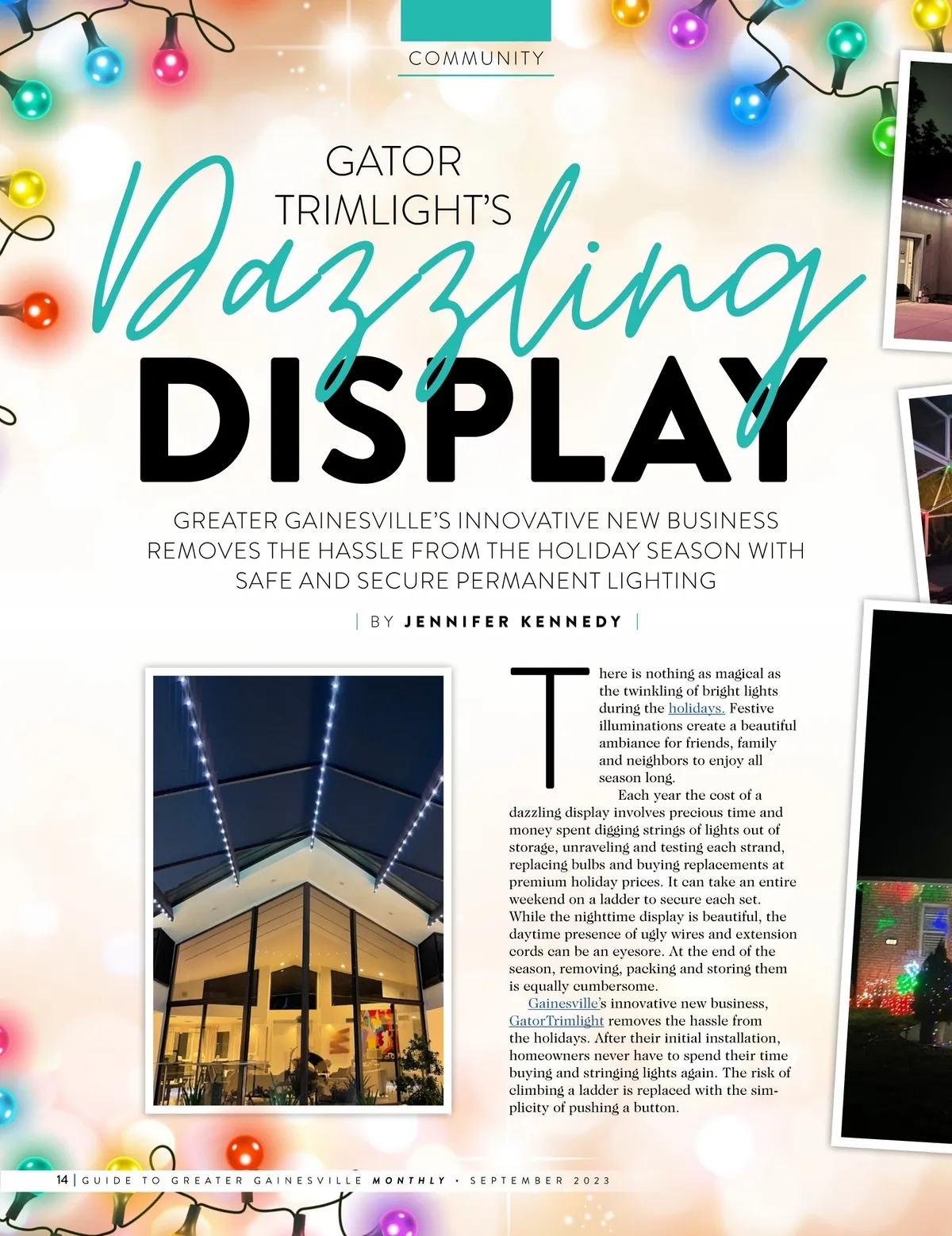 COMMUNITY

GATOR TRIMLIGHT'S

Dazzling

DISPLAY

GREATER GAINESVILLE'S INNOVATIVE NEW BUSINESS REMOVES THE HASSLE FROM THE HOLIDAY SEASON WITH SAFE AND SECURE PERMANENT LIGHTING

| BY JENNIFER KENNEDY |

There is nothing as magical as the twinkling of bright lights during the holidays. Festive illuminations create a beautiful ambiance for friends, family and neighbors to enjoy all season long.

Each year the cost of a dazzling display involves precious time and money spent digging strings of lights out of storage, unraveling and testing each strand, replacing bulbs and buying replacements at premium holiday prices. It can take an entire weekend on a ladder to secure each set. While the nighttime display is beautiful, the daytime presence of ugly wires and extension cords can be an eyesore. At the end of the season, removing, packing and storing them is equally cumbersome.

Gainesville's innovative new business, GatorTrimlight removes the hassle from the holidays. After their initial installation, homeowners never have to spend their time buying and stringing lights again. The risk of climbing a ladder is replaced with the simplicity of pushing a button.

14 | GUIDE TO GREATER GAINESVILLE MONTHLY • SEPTEMBER 2023